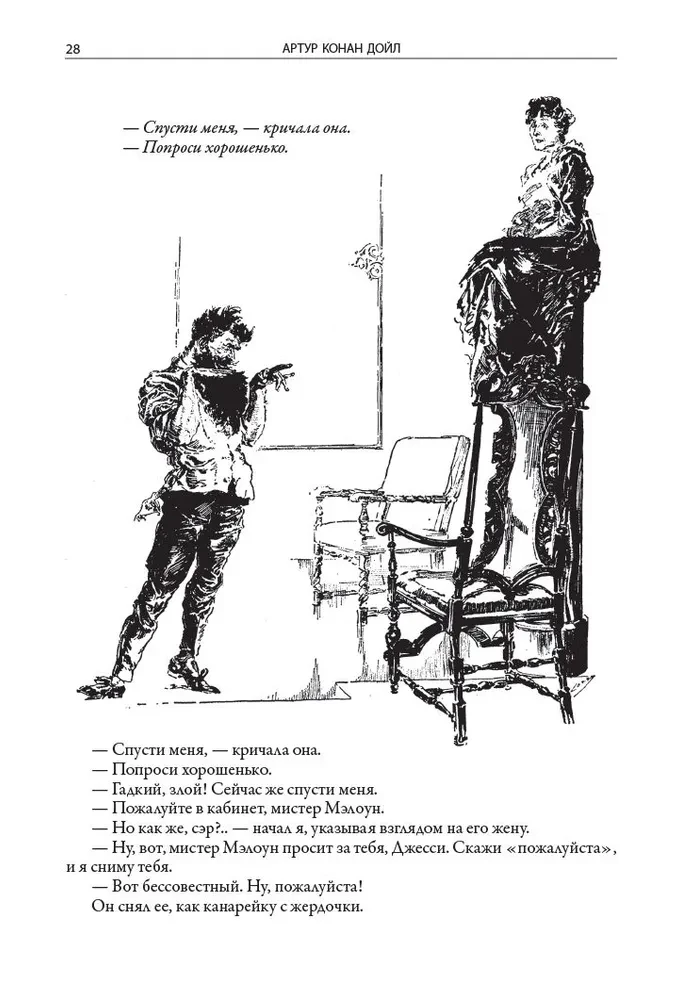 28 АРТУР КОНАН ДОЙЛ

— Спусти меня, — кричала она.
— Попроси хорошенько.

— Спусти меня, — кричала она.
— Попроси хорошенько.
— Гадкий, злой! Сейчас же спусти меня.
— Пожалуйте в кабинет, мистер Мэлоун.
— Но как же, сэр?.. — начал я, указывая взглядом на его жену.
— Ну, вот, мистер Мэлоун просит за тебя, Джесси. Скажи «пожалуйста», и я сниму тебя.
— Вот бессовестный. Ну, пожалуйста!
Он снял ее, как канарейку с жердочки.